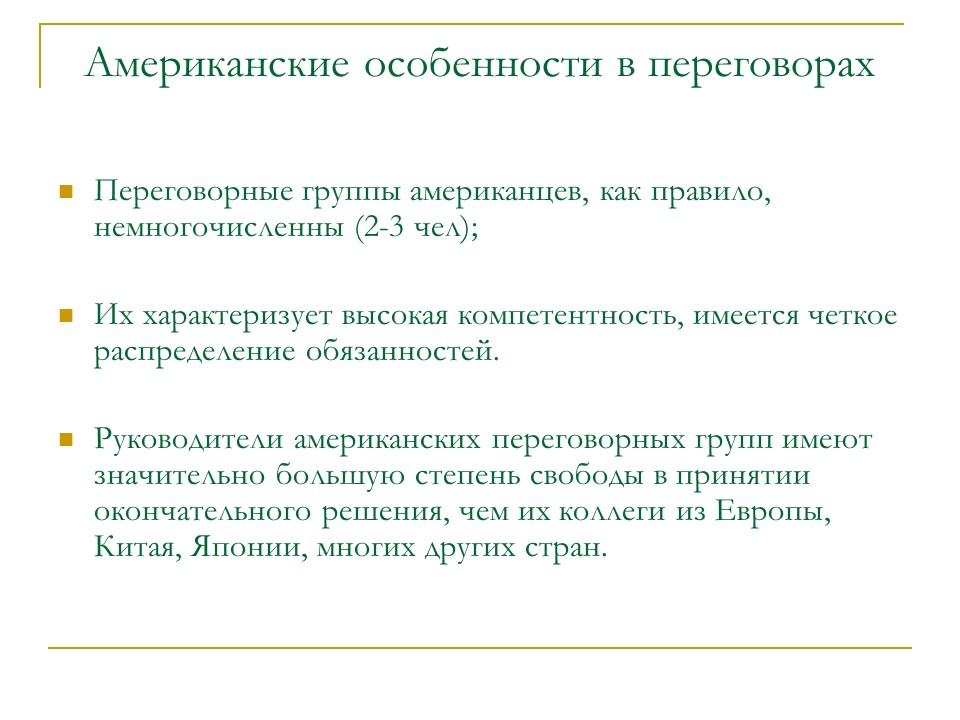 Американские особенности в переговорах

Переговорные группы американцев, как правило, немногочисленны (2-3 чел);

Их характеризует высокая компетентность, имеется четкое распределение обязанностей.

Руководители американских переговорных групп имеют значительно большую степень свободы в принятии окончательного решения, чем их коллеги из Европы, Китая, Японии, многих других стран.